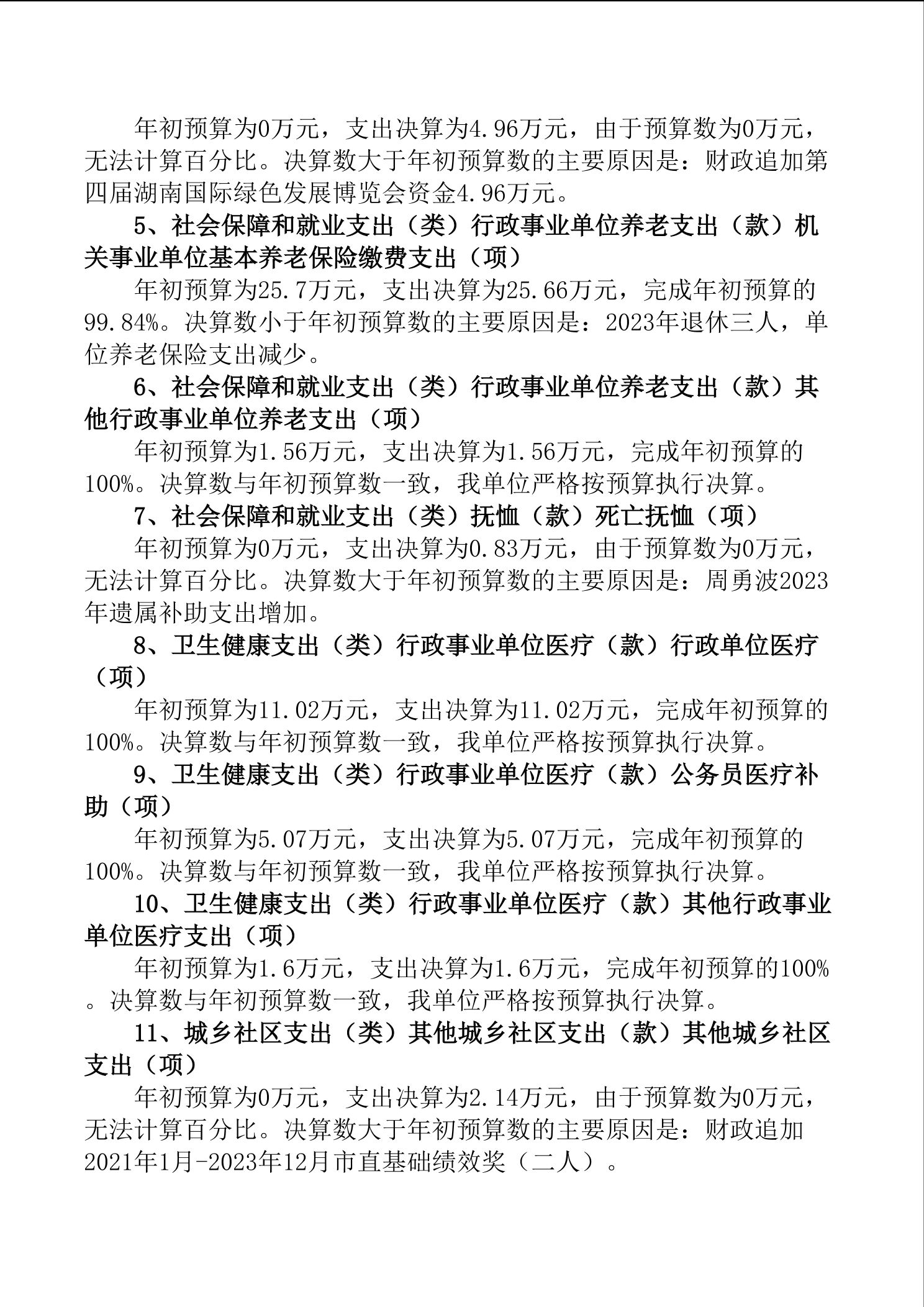 年初预算为0万元，支出决算为4.96万元，由于预算数为0万元，无法计算百分比。决算数大于年初预算数的主要原因是：财政追加第四届湖南国际绿色发展博览会资金4.96万元。

5、社会保障和就业支出（类）行政事业单位养老支出（款）机关事业单位基本养老保险缴费支出（项）

年初预算为25.7万元，支出决算为25.66万元，完成年初预算的99.84%。决算数小于年初预算数的主要原因是：2023年退休三人，单位养老保险支出减少。

6、社会保障和就业支出（类）行政事业单位养老支出（款）其他行政事业单位养老支出（项）

年初预算为1.56万元，支出决算为1.56万元，完成年初预算的100%。决算数与年初预算数一致，我单位严格按预算执行决算。

7、社会保障和就业支出（类）抚恤（款）死亡抚恤（项）

年初预算为0万元，支出决算为0.83万元，由于预算数为0万元，无法计算百分比。决算数大于年初预算数的主要原因是：周勇波2023年遗属补助支出增加。

8、卫生健康支出（类）行政事业单位医疗（款）行政单位医疗（项）

年初预算为11.02万元，支出决算为11.02万元，完成年初预算的100%。决算数与年初预算数一致，我单位严格按预算执行决算。

9、卫生健康支出（类）行政事业单位医疗（款）公务员医疗补助（项）

年初预算为5.07万元，支出决算为5.07万元，完成年初预算的100%。决算数与年初预算数一致，我单位严格按预算执行决算。

10、卫生健康支出（类）行政事业单位医疗（款）其他行政事业单位医疗支出（项）

年初预算为1.6万元，支出决算为1.6万元，完成年初预算的100%。决算数与年初预算数一致，我单位严格按预算执行决算。

11、城乡社区支出（类）其他城乡社区支出（款）其他城乡社区支出（项）

年初预算为0万元，支出决算为2.14万元，由于预算数为0万元，无法计算百分比。决算数大于年初预算数的主要原因是：财政追加2021年1月-2023年12月市直基础绩效奖（二人）。